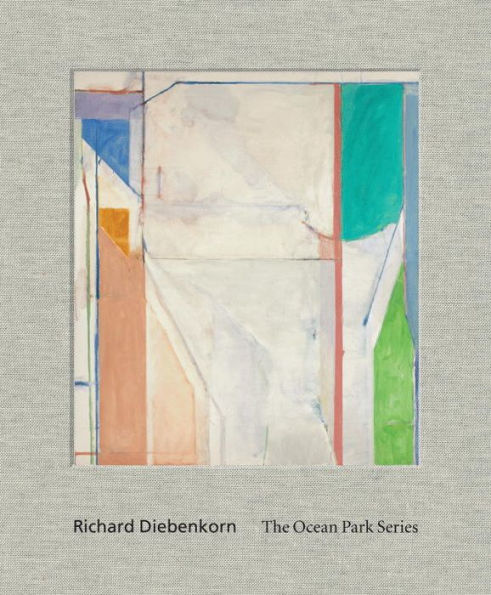 Richard Diebenkorn The Ocean Park Series